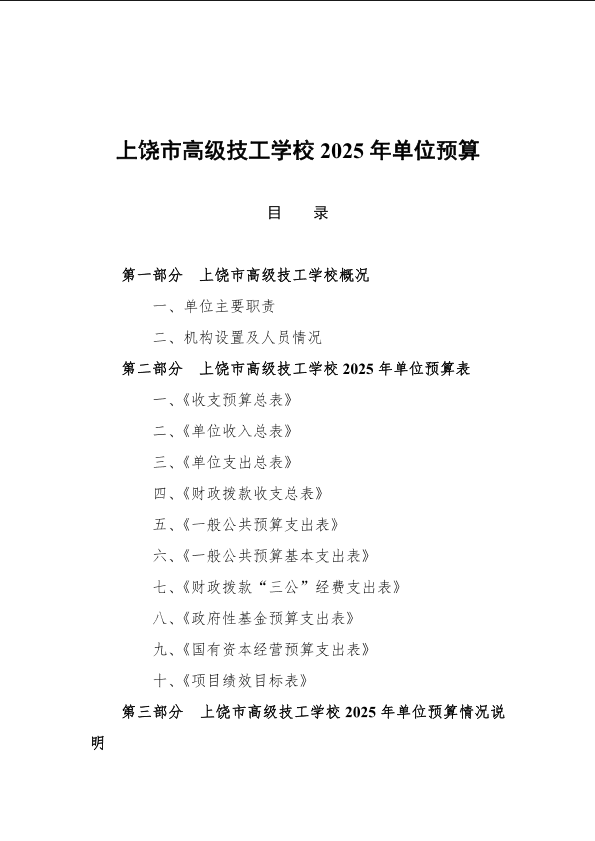 上饶市高级技工学校 2025 年单位预算

目　录

第一部分　上饶市高级技工学校概况

一、单位主要职责

二、机构设置及人员情况

第二部分　上饶市高级技工学校 2025 年单位预算表

一、《收支预算总表》

二、《单位收入总表》

三、《单位支出总表》

四、《财政拨款收支总表》

五、《一般公共预算支出表》

六、《一般公共预算基本支出表》

七、《财政拨款“三公”经费支出表》

八、《政府性基金预算支出表》

九、《国有资本经营预算支出表》

十、《项目绩效目标表》

第三部分　上饶市高级技工学校 2025 年单位预算情况说明